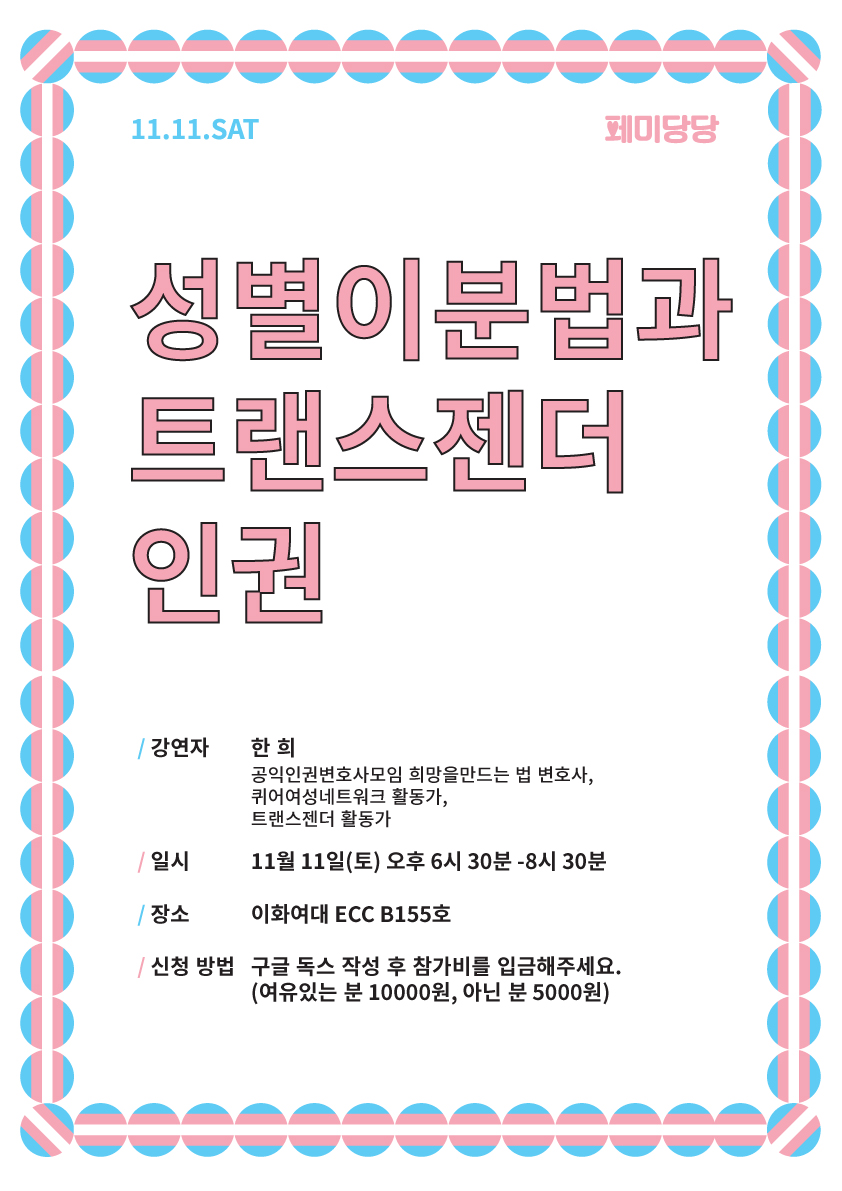 11.11.SAT

페미당당

성별이분법과
트랜스젠더
인권

/ 강연자
한 희
공익인권변호사모임 희망을만드는 법 변호사,
퀴어여성네트워크 활동가,
트랜스젠더 활동가

/ 일시
11월 11일(토) 오후 6시 30분 -8시 30분

/ 장소
이화여대 ECC B155호

/ 신청 방법
구글 독스 작성 후 참가비를 입금해주세요.
(여유있는 분 10000원, 아닌 분 5000원)